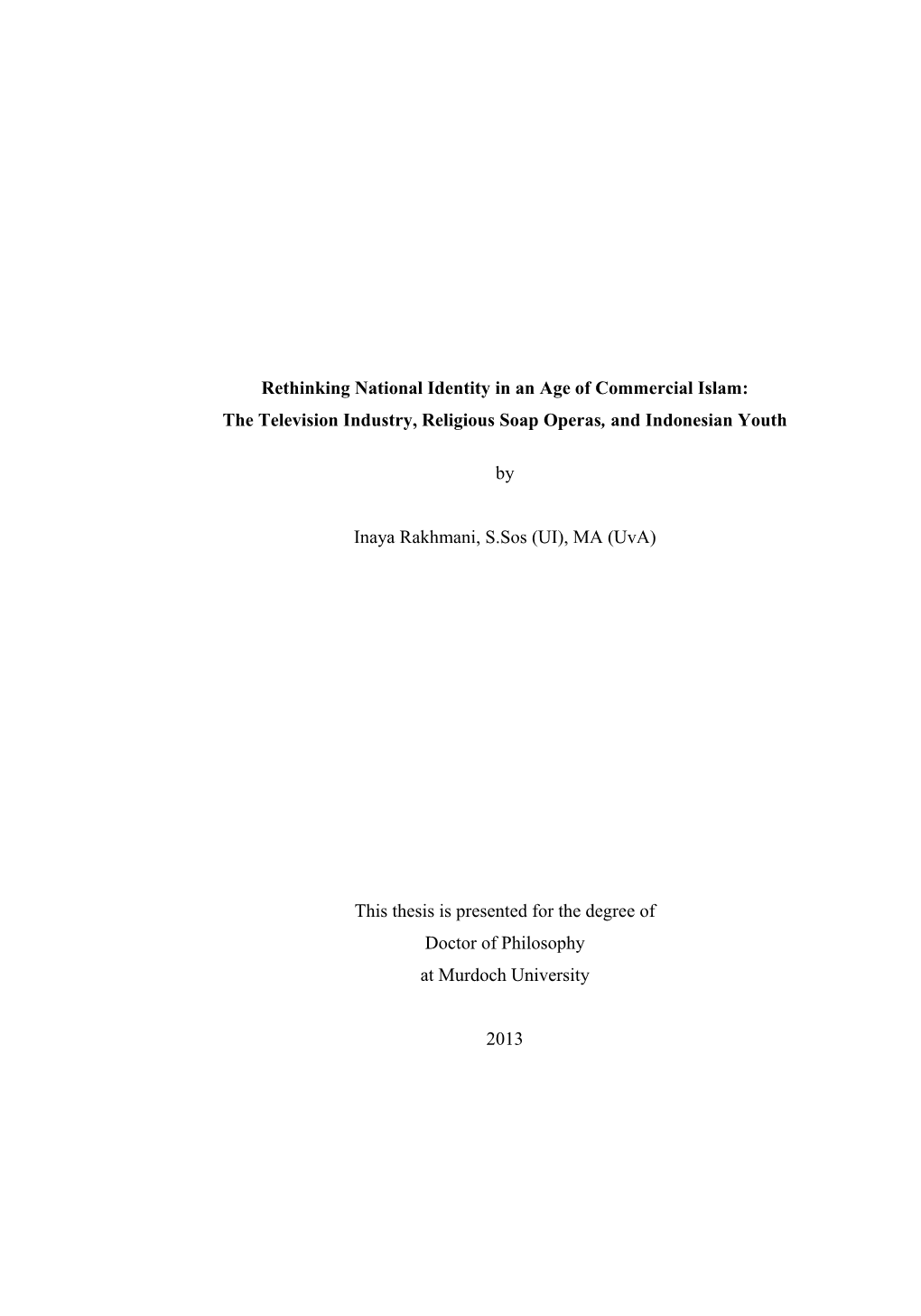 Rethinking National Identity in an Age of Commercial Islam:
The Television Industry, Religious Soap Operas, and Indonesian Youth

by

Inaya Rakhmani, S.Sos (UI), MA (UvA)

This thesis is presented for the degree of
Doctor of Philosophy
at Murdoch University

2013